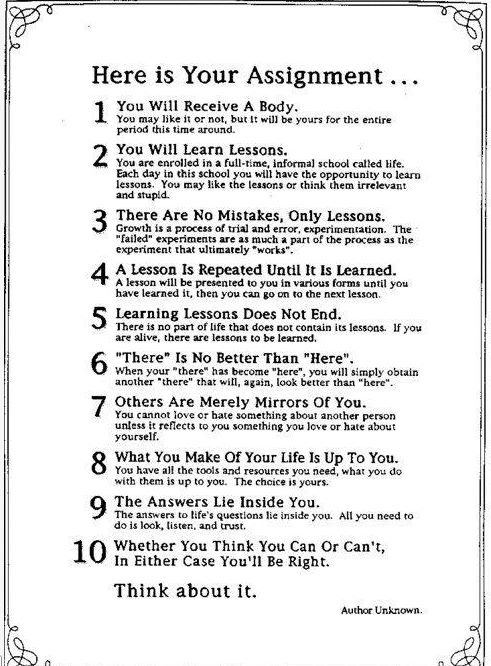 Here is Your Assignment ...

1 You Will Receive A Body.
You may like it or not, but it will be yours for the entire period this time around.

2 You Will Learn Lessons.
You are enrolled in a full-time, informal school called life. Each day in this school you will have the opportunity to learn lessons. You may like the lessons or think them irrelevant and stupid.

3 There Are No Mistakes, Only Lessons.
Growth is a process of trial and error, experimentation. The "failed" experiments are as much a part of the process as the experiment that ultimately "works".

4 A Lesson Is Repeated Until It Is Learned.
A lesson will be presented to you in various forms until you have learned it, then you can go on to the next lesson.

5 Learning Lessons Does Not End.
There is no part of life that does not contain its lessons. If you are alive, there are lessons to be learned.

6 "There" Is No Better Than "Here".
When your "there" has become "here", you will simply obtain another "there" that will, again, look better than "here".

7 Others Are Merely Mirrors Of You.
You cannot love or hate something about another person unless it reflects to you something you love or hate about yourself.

8 What You Make Of Your Life Is Up To You.
You have all the tools and resources you need, what you do with them is up to you. The choice is yours.

9 The Answers Lie Inside You.
The answers to life's questions lie inside you. All you need to do is look, listen, and trust.

10 Whether You Think You Can Or Can't,
In Either Case You'll Be Right.

Think about it.

Author Unknown.